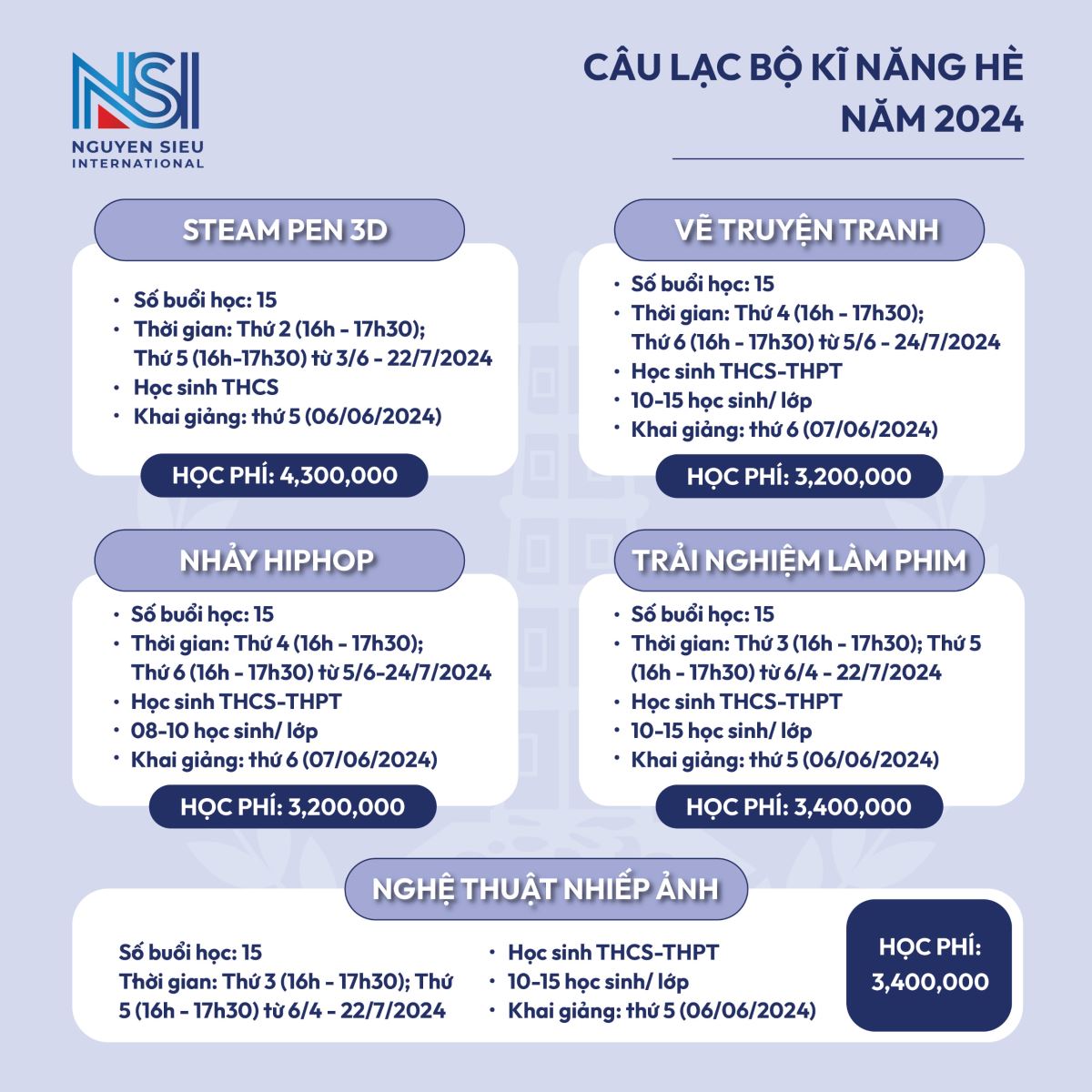 NSI
NGUYEN SIEU INTERNATIONAL

CÂU LẠC BỘ KĨ NĂNG HÈ NĂM 2024

STEAM PEN 3D

• Số buổi học: 15
• Thời gian: Thứ 2 (16h - 17h30); Thứ 5 (16h-17h30) từ 3/6 - 22/7/2024
• Học sinh THCS
• Khai giảng: thứ 5 (06/06/2024)

HỌC PHÍ: 4,300,000

VẼ TRUYỆN TRANH

• Số buổi học: 15
• Thời gian: Thứ 4 (16h - 17h30); Thứ 6 (16h - 17h30) từ 5/6 - 24/7/2024
• Học sinh THCS-THPT
• 10-15 học sinh/ lớp
• Khai giảng: thứ 6 (07/06/2024)

HỌC PHÍ: 3,200,000

NHẢY HIPHOP

• Số buổi học: 15
• Thời gian: Thứ 4 (16h - 17h30); Thứ 6 (16h - 17h30) từ 5/6-24/7/2024
• Học sinh THCS-THPT
• 08-10 học sinh/ lớp
• Khai giảng: thứ 6 (07/06/2024)

HỌC PHÍ: 3,200,000

TRẢI NGHIỆM LÀM PHIM

• Số buổi học: 15
• Thời gian: Thứ 3 (16h - 17h30); Thứ 5 (16h - 17h30) từ 6/4 - 22/7/2024
• Học sinh THCS-THPT
• 10-15 học sinh/ lớp
• Khai giảng: thứ 5 (06/06/2024)

HỌC PHÍ: 3,400,000

NGHỆ THUẬT NHIẾP ẢNH

Số buổi học: 15
Thời gian: Thứ 3 (16h - 17h30); Thứ 5 (16h - 17h30) từ 6/4 - 22/7/2024

• Học sinh THCS-THPT
• 10-15 học sinh/ lớp
• Khai giảng: thứ 5 (06/06/2024)

HỌC PHÍ: 3,400,000